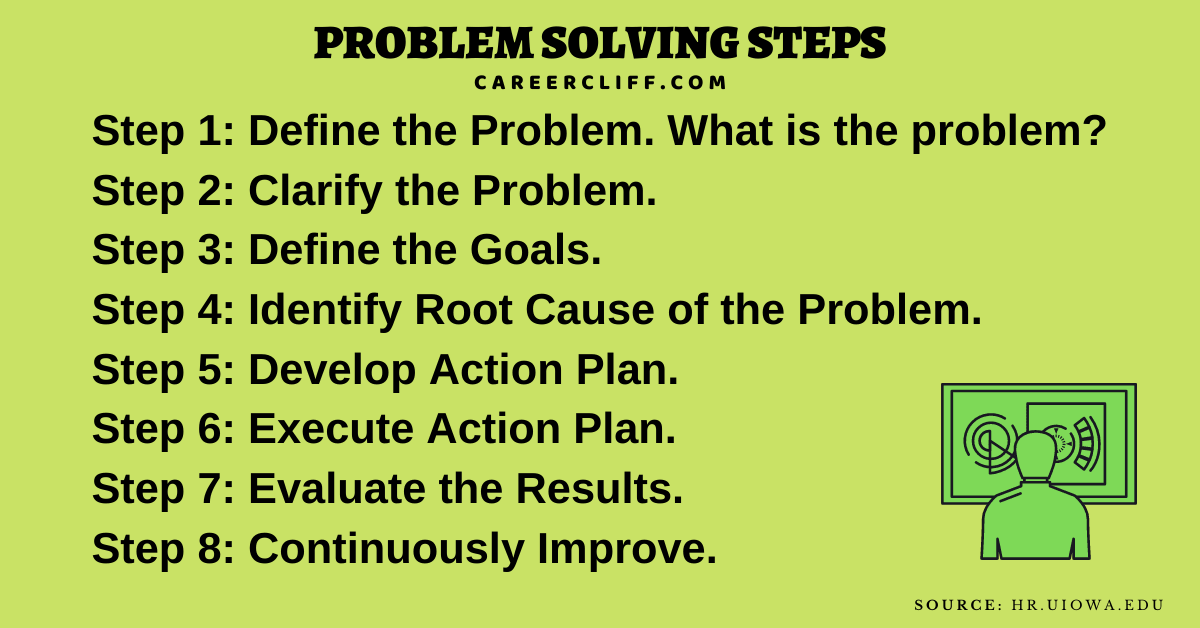 PROBLEM SOLVING STEPS
CAREERCLIFF.COM

Step 1: Define the Problem. What is the problem?
Step 2: Clarify the Problem.
Step 3: Define the Goals.
Step 4: Identify Root Cause of the Problem.
Step 5: Develop Action Plan.
Step 6: Execute Action Plan.
Step 7: Evaluate the Results.
Step 8: Continuously Improve.

SOURCE: HR.UIOWA.EDU